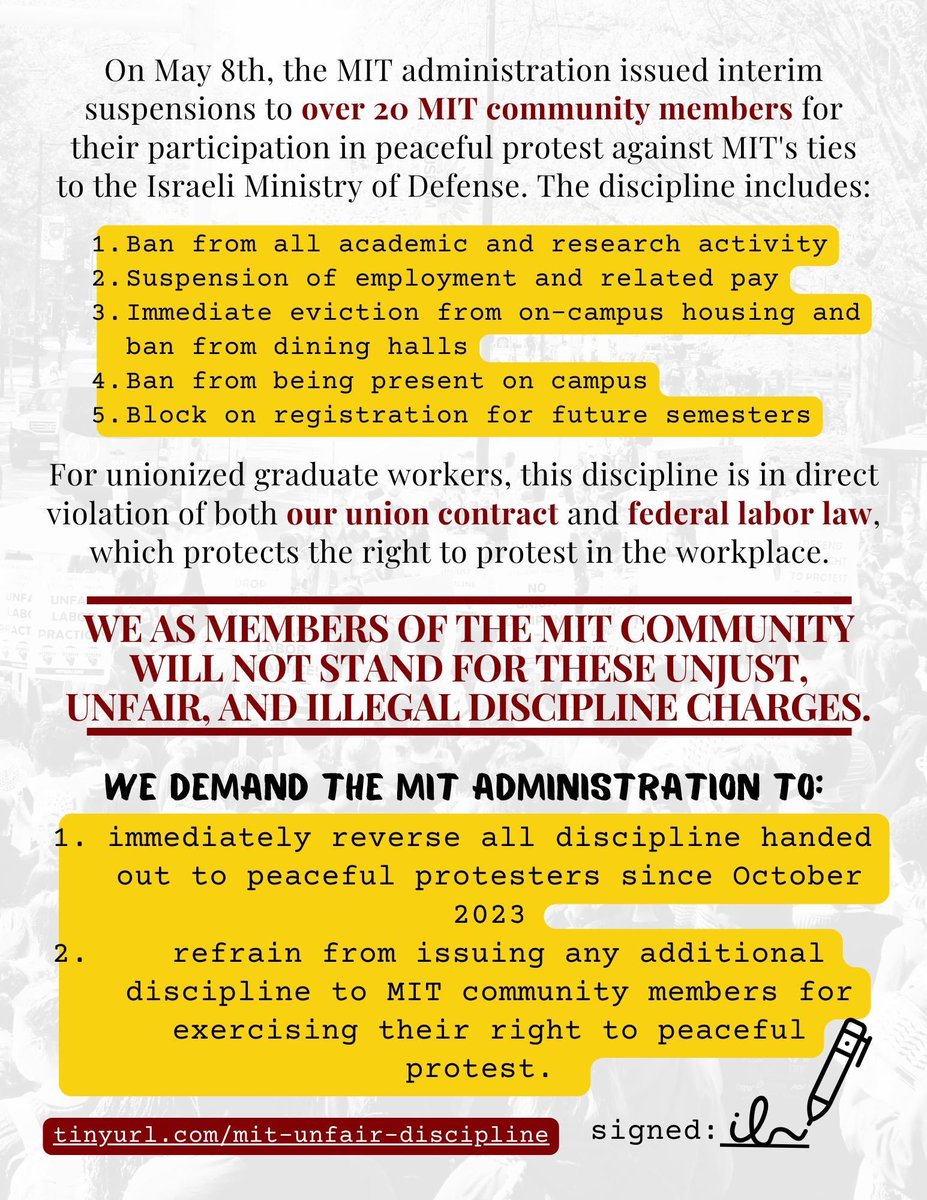 On May 8th, the MIT administration issued interim suspensions to over 20 MIT community members for their participation in peaceful protest against MIT's ties to the Israeli Ministry of Defense. The discipline includes:

1. Ban from all academic and research activity
2. Suspension of employment and related pay
3. Immediate eviction from on-campus housing and ban from dining halls
4. Ban from being present on campus
5. Block on registration for future semesters

For unionized graduate workers, this discipline is in direct violation of both our union contract and federal labor law, which protects the right to protest in the workplace.

WE AS MEMBERS OF THE MIT COMMUNITY WILL NOT STAND FOR THESE UNJUST, UNFAIR, AND ILLEGAL DISCIPLINE CHARGES.

WE DEMAND THE MIT ADMINISTRATION TO:

1. immediately reverse all discipline handed out to peaceful protesters since October 2023
2. refrain from issuing any additional discipline to MIT community members for exercising their right to peaceful protest.

tinyurl.com/mit-unfair-discipline

signed: